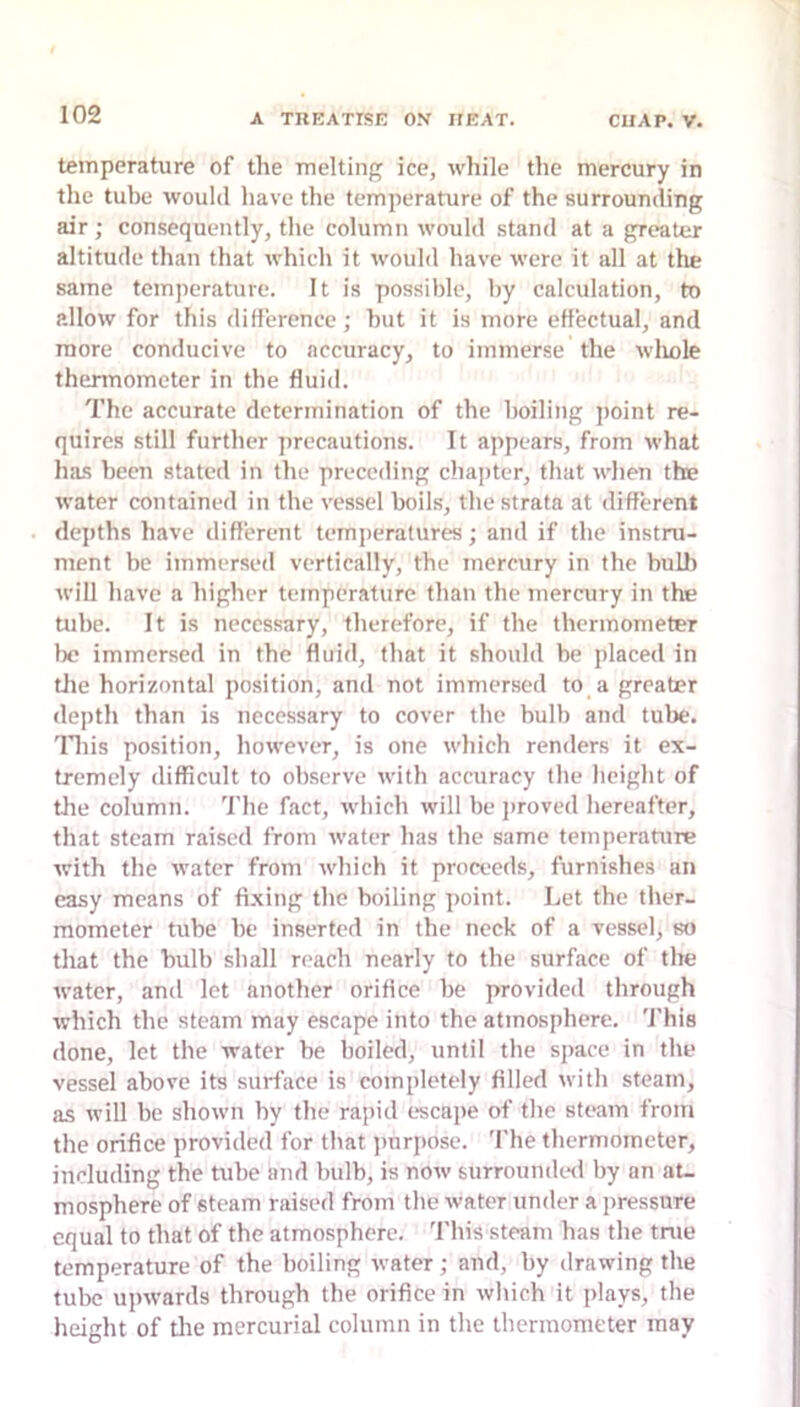 102 A TREATISE ON HEAT. CHAP. V.

temperature of the melting ice, while the mercury in the tube would have the temperature of the surrounding air; consequently, the column would stand at a greater altitude than that which it would have were it all at the same temperature. It is possible, by calculation, to allow for this difference; but it is more effectual, and more conducive to accuracy, to immerse the whole thermometer in the fluid.

The accurate determination of the boiling point requires still further precautions. It appears, from what has been stated in the preceding chapter, that when the water contained in the vessel boils, the strata at different depths have different temperatures; and if the instrument be immersed vertically, the mercury in the bulb will have a higher temperature than the mercury in the tube. It is necessary, therefore, if the thermometer be immersed in the fluid, that it should be placed in the horizontal position, and not immersed to a greater depth than is necessary to cover the bulb and tube. This position, however, is one which renders it extremely difficult to observe with accuracy the height of the column. The fact, which will be proved hereafter, that steam raised from water has the same temperature with the water from which it proceeds, furnishes an easy means of fixing the boiling point. Let the thermometer tube be inserted in the neck of a vessel, so that the bulb shall reach nearly to the surface of the water, and let another orifice be provided through which the steam may escape into the atmosphere. This done, let the water be boiled, until the space in the vessel above its surface is completely filled with steam, as will be shown by the rapid escape of the steam from the orifice provided for that purpose. The thermometer, including the tube and bulb, is now surrounded by an atmosphere of steam raised from the water under a pressure equal to that of the atmosphere. This steam has the true temperature of the boiling water; and, by drawing the tube upwards through the orifice in which it plays, the height of the mercurial column in the thermometer may